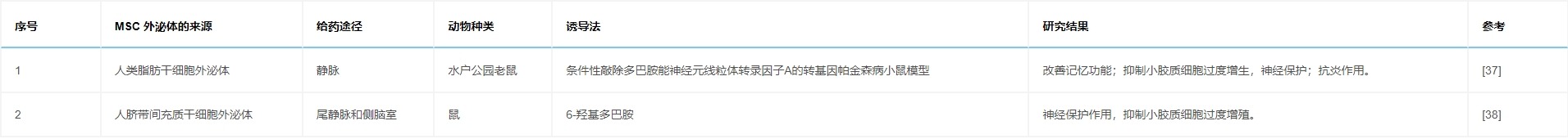 | 序号 | MSC 外泌体的来源 | 给药途径 | 动物种类 | 诱导法 | 研究结果 | 参考 |
|---|---|---|---|---|---|---|
| 1 | 人类脂肪干细胞外泌体 | 静脉 | 水户公园老鼠 | 条件性敲除多巴胺能神经元线粒体转录因子A的转基因帕金森病小鼠模型 | 改善记忆功能；抑制小胶质细胞过度增生，神经保护；抗炎作用。 | [37] |
| 2 | 人脐带间充质干细胞外泌体 | 尾静脉和侧脑室 | 鼠 | 6-羟基多巴胺 | 神经保护作用，抑制小胶质细胞过度增殖。 | [38] |